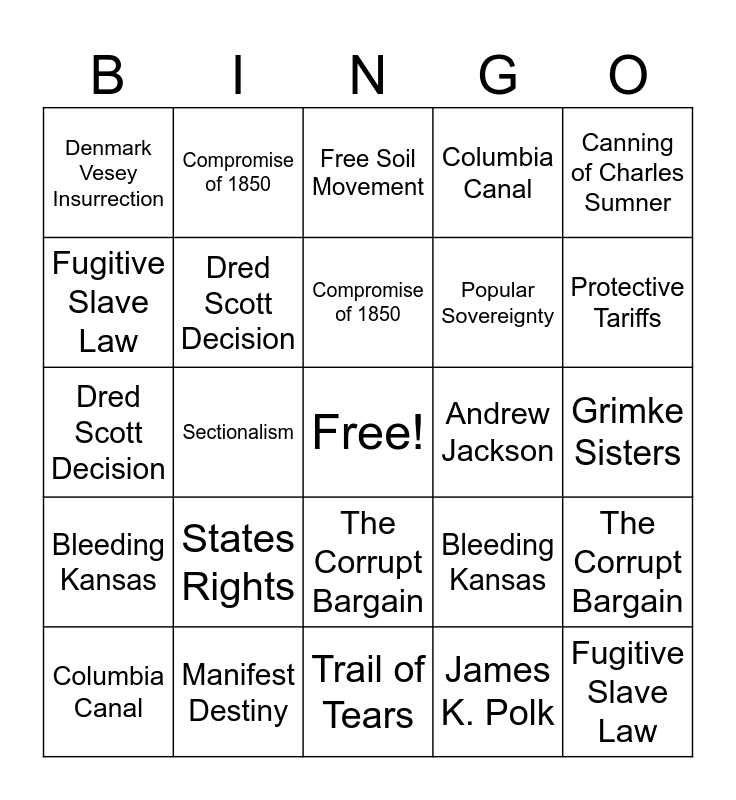 | B | I | N | G | O |
|---|---|---|---|---|
| Denmark Vesey Insurrection | Compromise of 1850 | Free Soil Movement | Columbia Canal | Canning of Charles Sumner |
| Fugitive Slave Law | Dred Scott Decision | Compromise of 1850 | Popular Sovereignty | Protective Tariffs |
| Dred Scott Decision | Sectionalism | Free! | Andrew Jackson | Grimke Sisters |
| Bleeding Kansas | States Rights | The Corrupt Bargain | Bleeding Kansas | The Corrupt Bargain |
| Columbia Canal | Manifest Destiny | Trail of Tears | James K. Polk | Fugitive Slave Law |